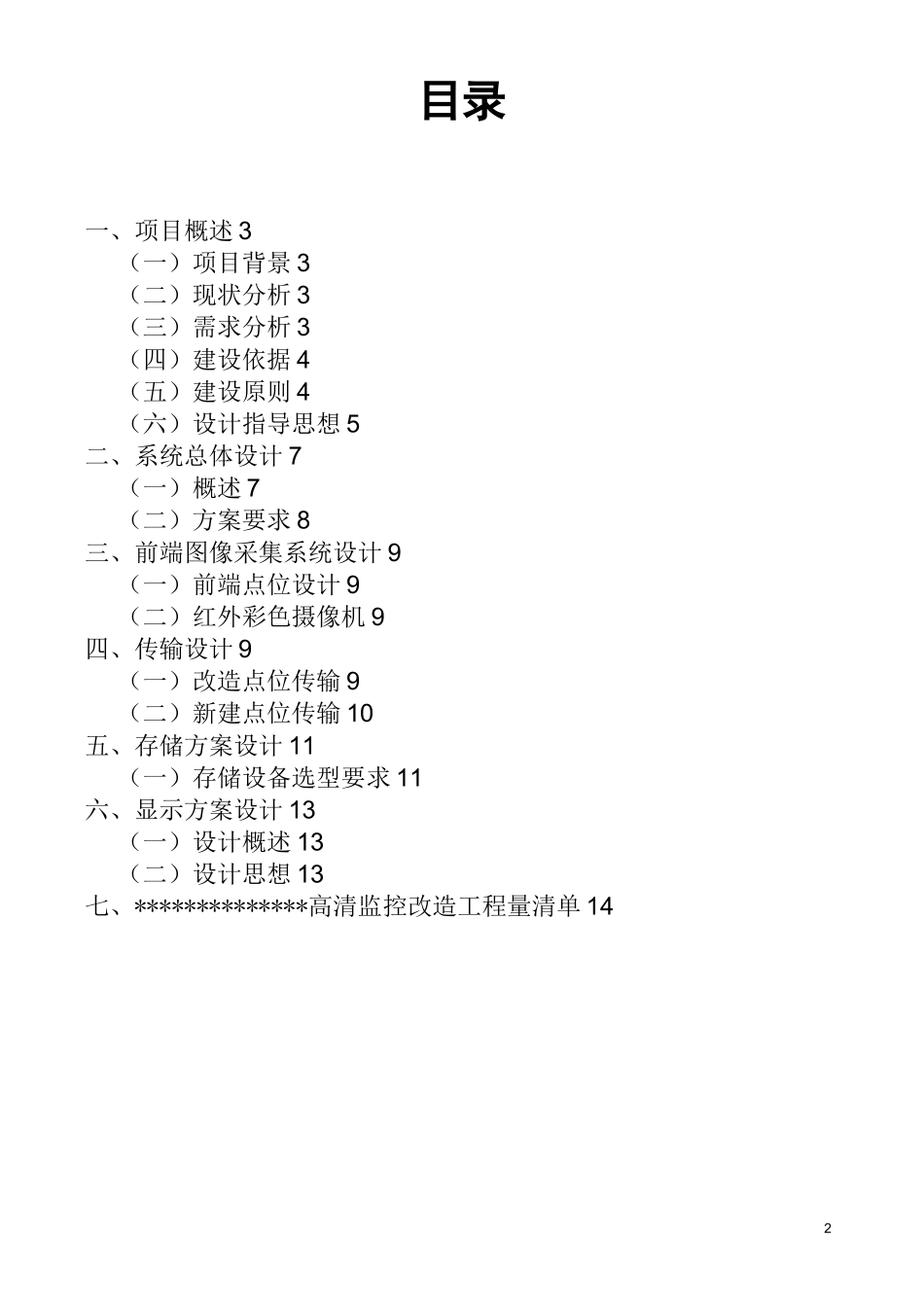 目录

一、项目概述 3
（一）项目背景 3
（二）现状分析 3
（三）需求分析 3
（四）建设依据 4
（五）建设原则 4
（六）设计指导思想 5
二、系统总体设计 7
（一）概述 7
（二）方案要求 8
三、前端图像采集系统设计 9
（一）前端点位设计 9
（二）红外彩色摄像机 9
四、传输设计 9
（一）改造点位传输 9
（二）新建点位传输 10
五、存储方案设计 11
（一）存储设备选型要求 11
六、显示方案设计 13
（一）设计概述 13
（二）设计思想 13
七、**************高清监控改造工程量清单 14

2